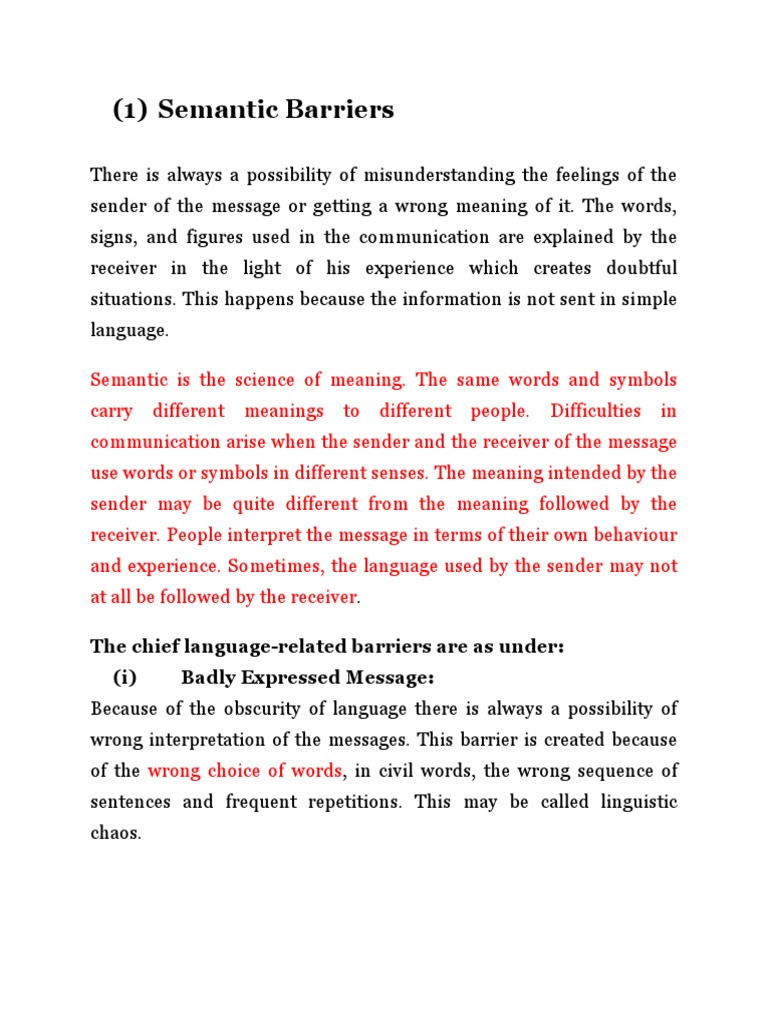 (1) Semantic Barriers

There is always a possibility of misunderstanding the feelings of the sender of the message or getting a wrong meaning of it. The words, signs, and figures used in the communication are explained by the receiver in the light of his experience which creates doubtful situations. This happens because the information is not sent in simple language.

Semantic is the science of meaning. The same words and symbols carry different meanings to different people. Difficulties in communication arise when the sender and the receiver of the message use words or symbols in different senses. The meaning intended by the sender may be quite different from the meaning followed by the receiver. People interpret the message in terms of their own behaviour and experience. Sometimes, the language used by the sender may not at all be followed by the receiver.

The chief language-related barriers are as under:

(i) Badly Expressed Message:

Because of the obscurity of language there is always a possibility of wrong interpretation of the messages. This barrier is created because of the wrong choice of words, in civil words, the wrong sequence of sentences and frequent repetitions. This may be called linguistic chaos.